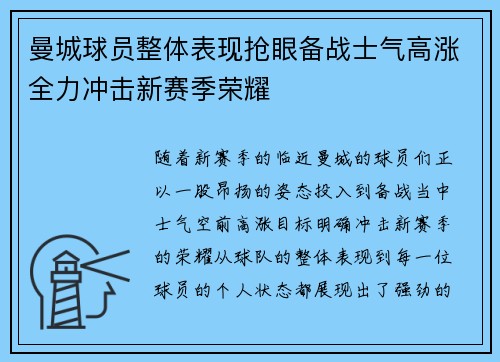 曼城球员整体表现抢眼备战士气高涨全力冲击新赛季荣耀

随着新赛季的临近曼城的球员们正以一股昂扬的姿态投入到备战当中士气空前高涨目标明确冲击新赛季的荣耀从球队的整体表现到每一位球员的个人状态都展现出了强劲的